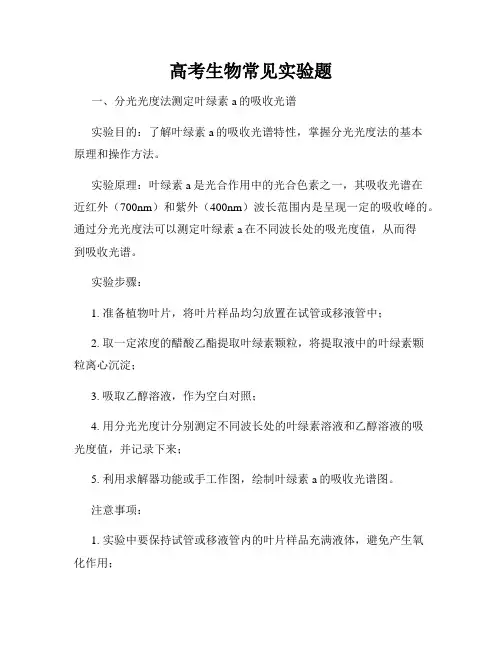 高考生物常见实验题

一、分光光度法测定叶绿素 a 的吸收光谱

实验目的：了解叶绿素 a 的吸收光谱特性，掌握分光光度法的基本原理和操作方法。

实验原理：叶绿素 a 是光合作用中的光合色素之一，其吸收光谱在近红外（700nm）和紫外（400nm）波长范围内是呈现一定的吸收峰的。通过分光光度法可以测定叶绿素 a 在不同波长处的吸光度值，从而得到吸收光谱。

实验步骤：

1. 准备植物叶片，将叶片样品均匀放置在试管或移液管中；

2. 取一定浓度的醋酸乙酯提取叶绿素颗粒，将提取液中的叶绿素颗粒离心沉淀；

3. 吸取乙醇溶液，作为空白对照；

4. 用分光光度计分别测定不同波长处的叶绿素溶液和乙醇溶液的吸光度值，并记录下来；

5. 利用求解器功能或手工作图，绘制叶绿素 a 的吸收光谱图。

注意事项：

1. 实验中要保持试管或移液管内的叶片样品充满液体，避免产生氧化作用；